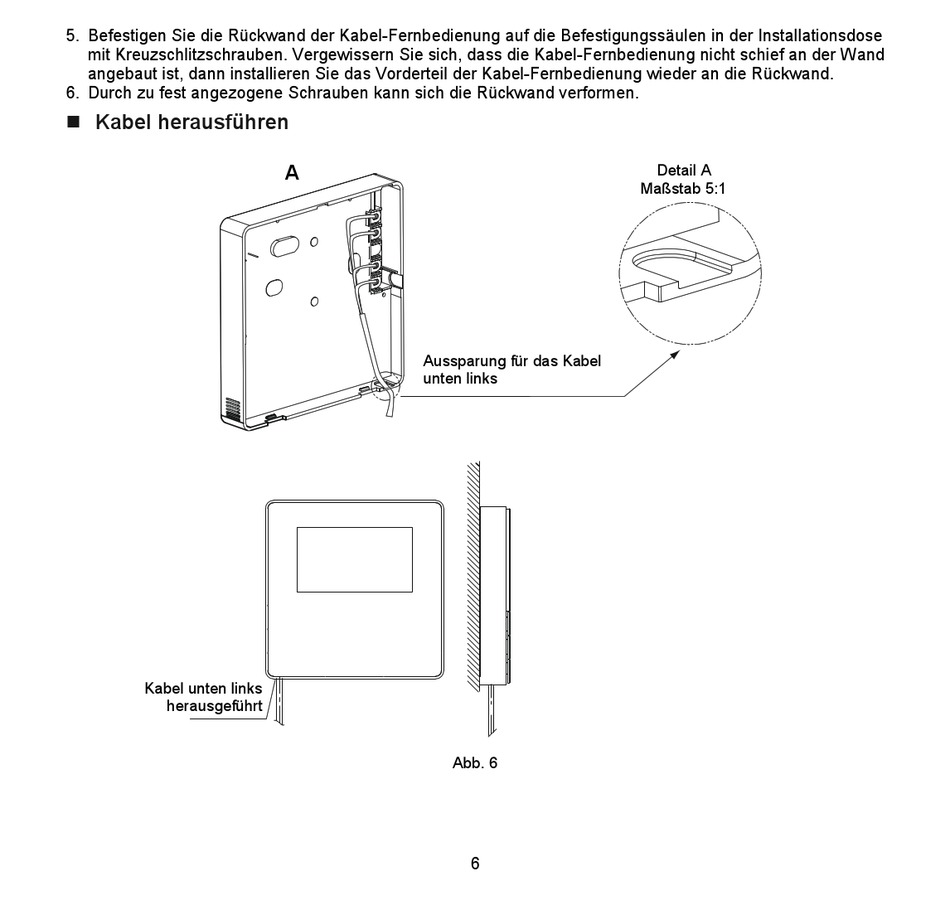 5. Befestigen Sie die Rückwand der Kabel-Fernbedienung auf die Befestigungssäulen in der Installationsdose mit Kreuzschlitzschrauben. Vergewissern Sie sich, dass die Kabel-Fernbedienung nicht schief an der Wand angebaut ist, dann installieren Sie das Vorderteil der Kabel-Fernbedienung wieder an die Rückwand.
6. Durch zu fest angezogene Schrauben kann sich die Rückwand verformen.

■ Kabel herausführen

A

Detail A
Maßstab 5:1

Aussparung für das Kabel unten links

Kabel unten links herausgeführt

Abb. 6

6